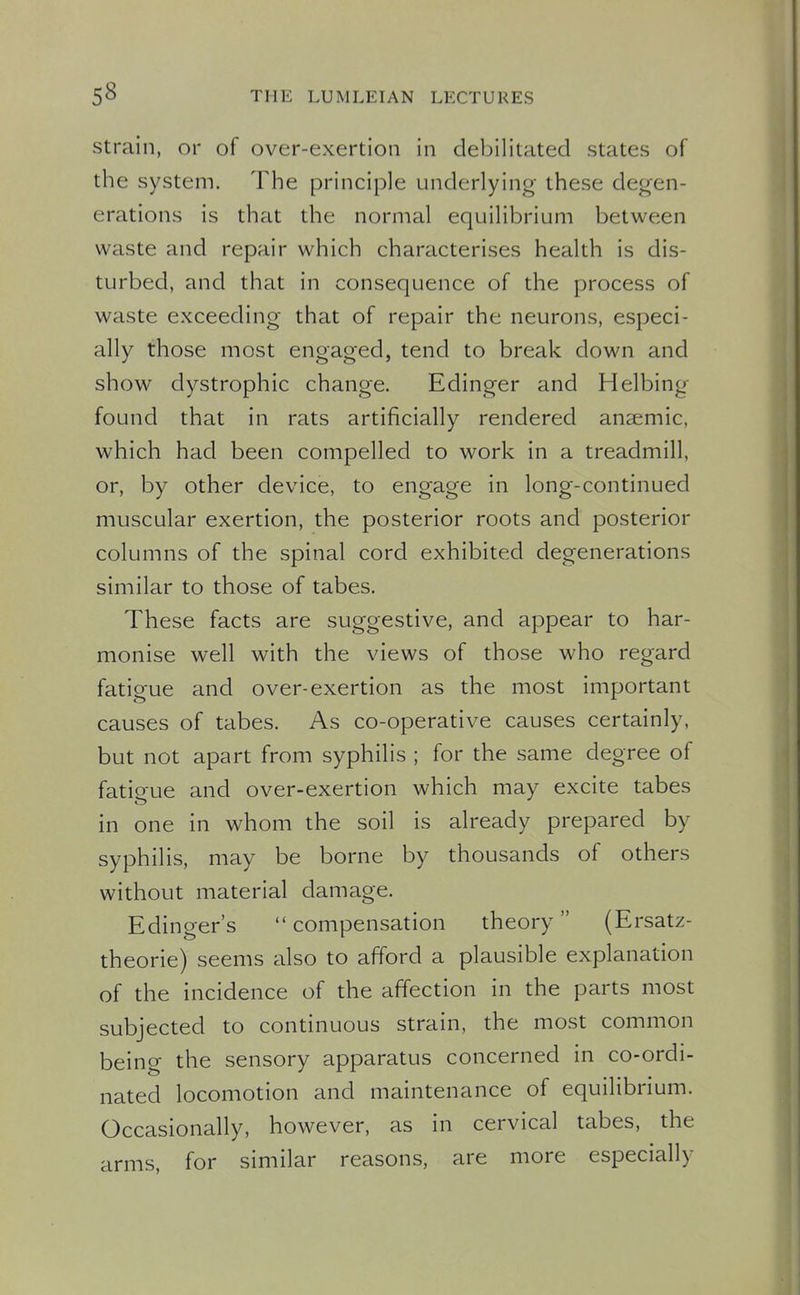 58 THE LUMLEIAN LECTURES

strain, or of over-exertion in debilitated states of the system. The principle underlying these degenerations is that the normal equilibrium between waste and repair which characterises health is disturbed, and that in consequence of the process of waste exceeding that of repair the neurons, especially those most engaged, tend to break down and show dystrophic change. Edinger and Helbing found that in rats artificially rendered anæmic, which had been compelled to work in a treadmill, or, by other device, to engage in long-continued muscular exertion, the posterior roots and posterior columns of the spinal cord exhibited degenerations similar to those of tabes.

These facts are suggestive, and appear to harmonise well with the views of those who regard fatigue and over-exertion as the most important causes of tabes. As co-operative causes certainly, but not apart from syphilis ; for the same degree of fatigue and over-exertion which may excite tabes in one in whom the soil is already prepared by syphilis, may be borne by thousands of others without material damage.

Edinger's "compensation theory" (Ersatztheorie) seems also to afford a plausible explanation of the incidence of the affection in the parts most subjected to continuous strain, the most common being the sensory apparatus concerned in co-ordinated locomotion and maintenance of equilibrium. Occasionally, however, as in cervical tabes, the arms, for similar reasons, are more especially